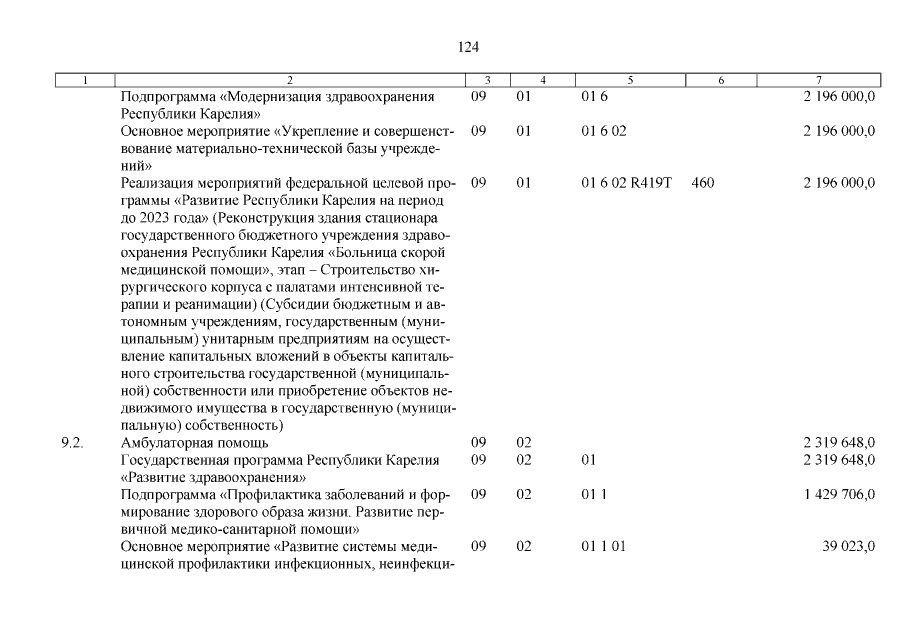 124

| 1 | 2 | 3 | 4 | 5 | 6 | 7 |
|---|---|---|---|---|---|---|
| | Подпрограмма «Модернизация здравоохранения Республики Карелия» | 09 | 01 | 01 6 | | 2 196 000,0 |
| | Основное мероприятие «Укрепление и совершенствование материально-технической базы учреждений» | 09 | 01 | 01 6 02 | | 2 196 000,0 |
| | Реализация мероприятий федеральной целевой программы «Развитие Республики Карелия на период до 2023 года» (Реконструкция здания стационара государственного бюджетного учреждения здравоохранения Республики Карелия «Больница скорой медицинской помощи», этап – Строительство хирургического корпуса с палатами интенсивной терапии и реанимации) (Субсидии бюджетным и автономным учреждениям, государственным (муниципальным) унитарным предприятиям на осуществление капитальных вложений в объекты капитального строительства государственной (муниципальной) собственности или приобретение объектов недвижимого имущества в государственную (муниципальную) собственность) | 09 | 01 | 01 6 02 R419T | 460 | 2 196 000,0 |
| 9.2. | Амбулаторная помощь | 09 | 02 | | | 2 319 648,0 |
| | Государственная программа Республики Карелия «Развитие здравоохранения» | 09 | 02 | 01 | | 2 319 648,0 |
| | Подпрограмма «Профилактика заболеваний и формирование здорового образа жизни. Развитие первичной медико-санитарной помощи» | 09 | 02 | 01 1 | | 1 429 706,0 |
| | Основное мероприятие «Развитие системы медицинской профилактики инфекционных, неинфекци- | 09 | 02 | 01 1 01 | | 39 023,0 |